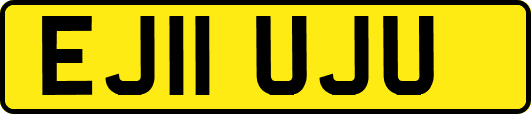 EJ11 UJU